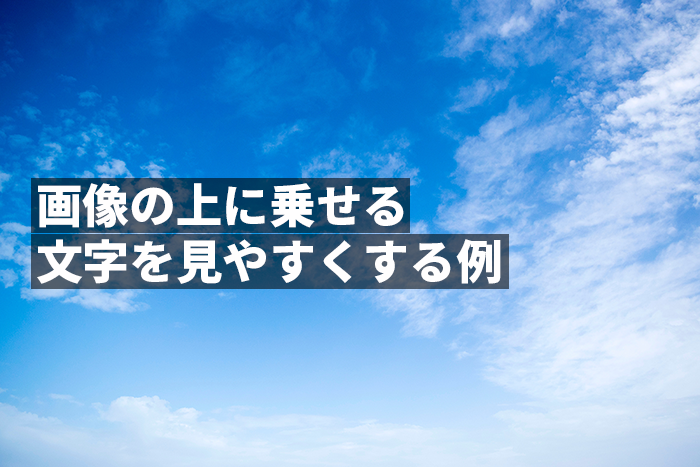 画像の上に乗せる
文字を見やすくする例